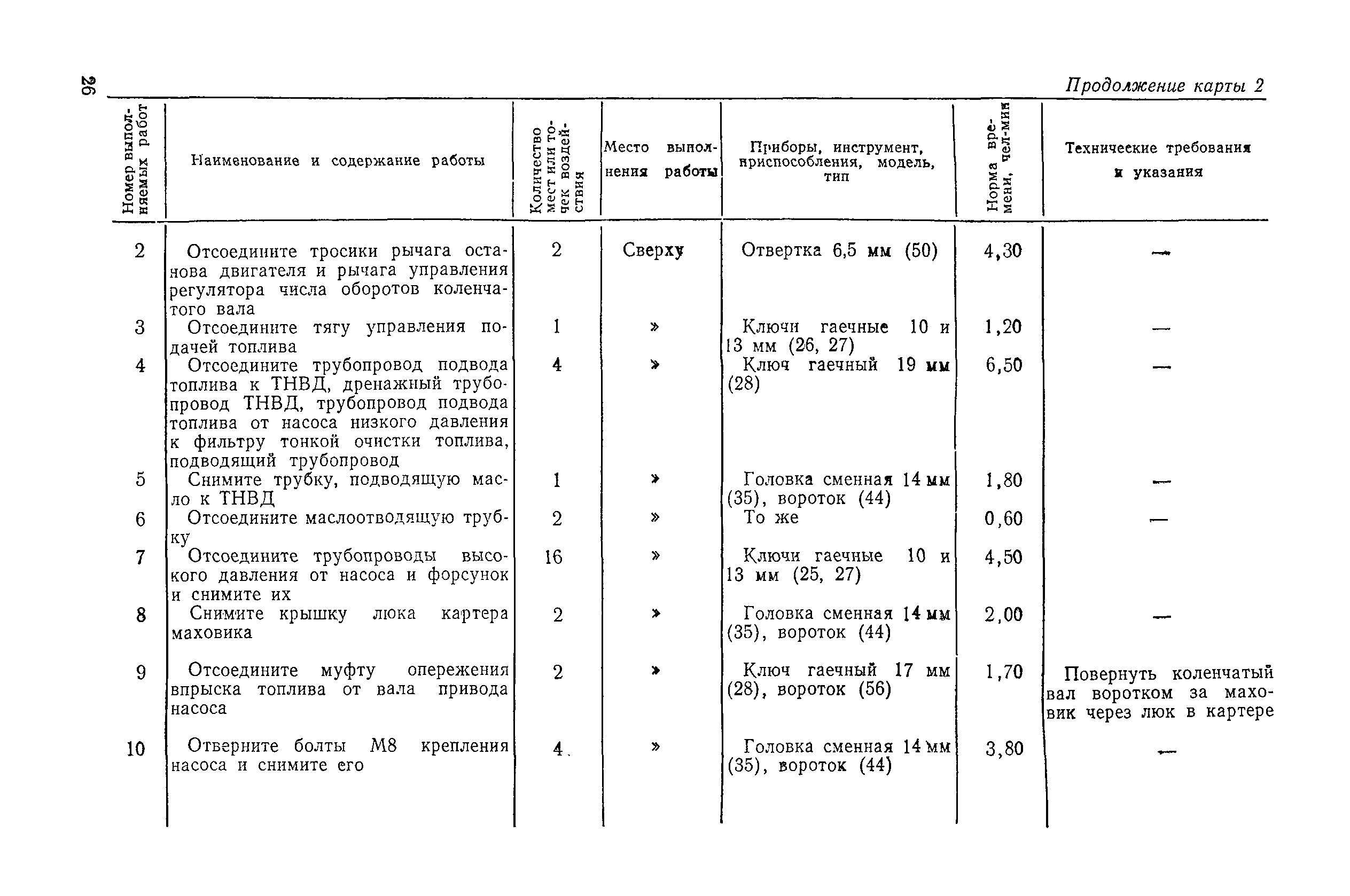 26

Продолжение карты 2

| Номер выполняемых работ | Наименование и содержание работы | Количество мест или точек воздействия | Место выполнения работы | Приборы, инструмент, приспособления, модель, тип | Норма времени, чел-мин | Технические требования и указания |
|---|---|---|---|---|---|---|
| 2 | Отсоедините тросики рычага останова двигателя и рычага управления регулятора числа оборотов коленчатого вала | 2 | Сверху | Отвертка 6,5 мм (50) | 4,30 | — |
| 3 | Отсоедините тягу управления подачей топлива | 1 | » | Ключи гаечные 10 и 13 мм (26, 27) | 1,20 | — |
| 4 | Отсоедините трубопровод подвода топлива к ТНВД, дренажный трубопровод ТНВД, трубопровод подвода топлива от насоса низкого давления к фильтру тонкой очистки топлива, подводящий трубопровод | 4 | » | Ключ гаечный 19 мм (28) | 6,50 | — |
| 5 | Снимите трубку, подводящую масло к ТНВД | 1 | » | Головка сменная 14 мм (35), вороток (44) | 1,80 | — |
| 6 | Отсоедините маслоотводящую трубку | 2 | » | То же | 0,60 | — |
| 7 | Отсоедините трубопроводы высокого давления от насоса и форсунок и снимите их | 16 | » | Ключи гаечные 10 и 13 мм (25, 27) | 4,50 | |
| 8 | Снимите крышку люка картера маховика | 2 | » | Головка сменная 14 мм (35), вороток (44) | 2,00 | — |
| 9 | Отсоедините муфту опережения впрыска топлива от вала привода насоса | 2 | » | Ключ гаечный 17 мм (28), вороток (56) | 1,70 | Повернуть коленчатый вал воротком за маховик через люк в картере |
| 10 | Отверните болты М8 крепления насоса и снимите его | 4 | » | Головка сменная 14 мм (35), вороток (44) | 3,80 | — |